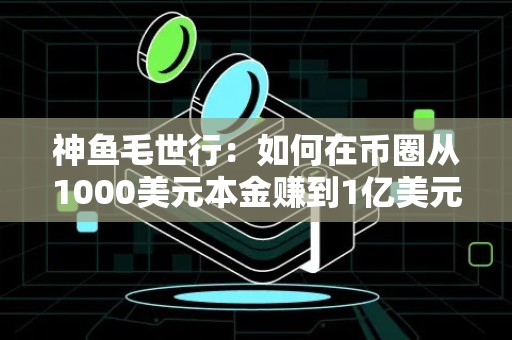 神鱼毛世行：如何在币圈从1000美元本金赚到1亿美元